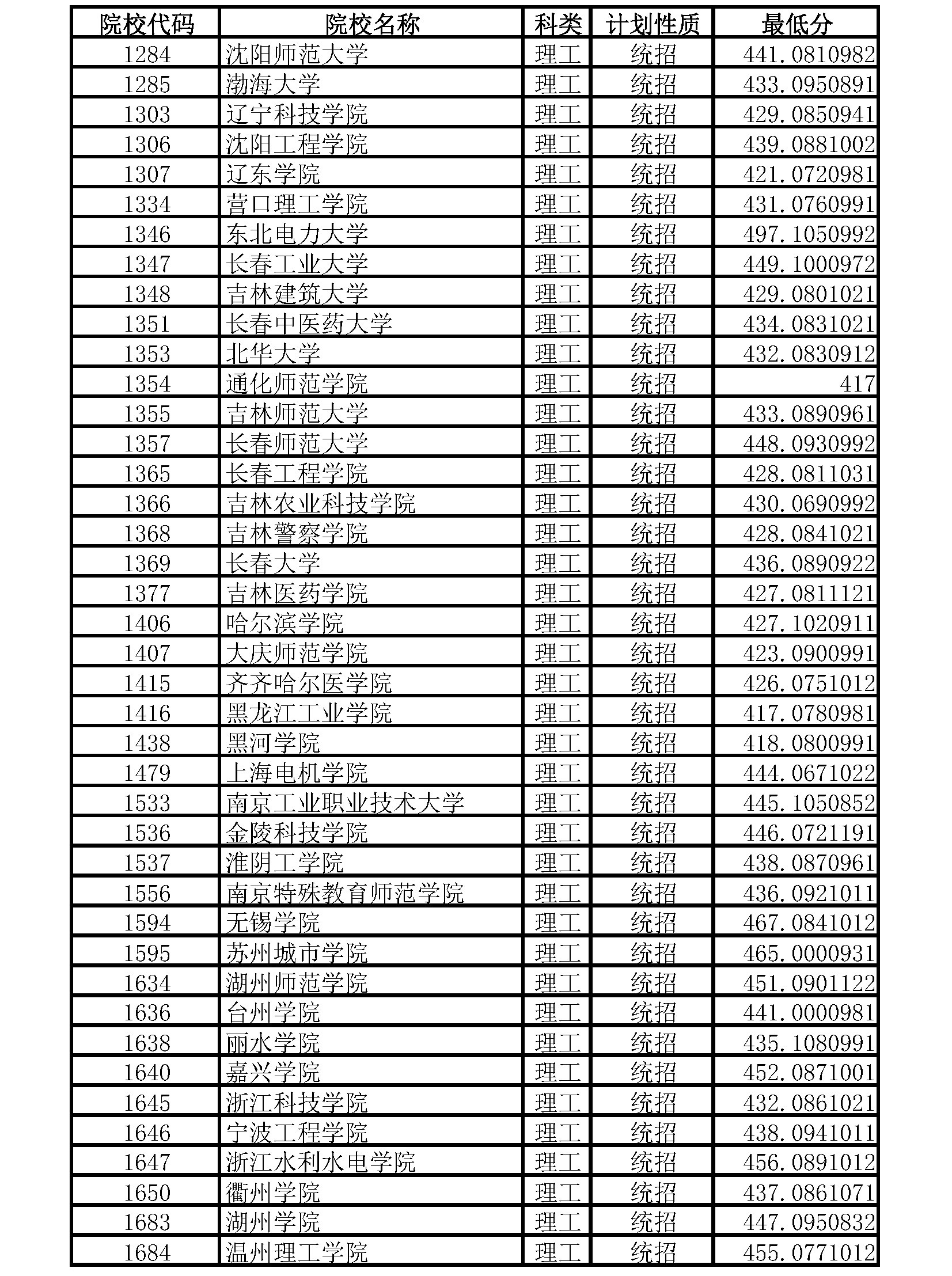 | 院校代码 | 院校名称 | 科类 | 计划性质 | 最低分 |
|---|---|---|---|---|
| 1284 | 沈阳师范大学 | 理工 | 统招 | 441.0810982 |
| 1285 | 渤海大学 | 理工 | 统招 | 433.0950891 |
| 1303 | 辽宁科技学院 | 理工 | 统招 | 429.0850941 |
| 1306 | 沈阳工程学院 | 理工 | 统招 | 439.0881002 |
| 1307 | 辽东学院 | 理工 | 统招 | 421.0720981 |
| 1334 | 营口理工学院 | 理工 | 统招 | 431.0760991 |
| 1346 | 东北电力大学 | 理工 | 统招 | 497.1050992 |
| 1347 | 长春工业大学 | 理工 | 统招 | 449.1000972 |
| 1348 | 吉林建筑大学 | 理工 | 统招 | 429.0801021 |
| 1351 | 长春中医药大学 | 理工 | 统招 | 434.0831021 |
| 1353 | 北华大学 | 理工 | 统招 | 432.0830912 |
| 1354 | 通化师范学院 | 理工 | 统招 | 417 |
| 1355 | 吉林师范大学 | 理工 | 统招 | 433.0890961 |
| 1357 | 长春师范大学 | 理工 | 统招 | 448.0930992 |
| 1365 | 长春工程学院 | 理工 | 统招 | 428.0811031 |
| 1366 | 吉林农业科技学院 | 理工 | 统招 | 430.0690992 |
| 1368 | 吉林警察学院 | 理工 | 统招 | 428.0841021 |
| 1369 | 长春大学 | 理工 | 统招 | 436.0890922 |
| 1377 | 吉林医药学院 | 理工 | 统招 | 427.0811121 |
| 1406 | 哈尔滨学院 | 理工 | 统招 | 427.1020911 |
| 1407 | 大庆师范学院 | 理工 | 统招 | 423.0900991 |
| 1415 | 齐齐哈尔医学院 | 理工 | 统招 | 426.0751012 |
| 1416 | 黑龙江工业学院 | 理工 | 统招 | 417.0780981 |
| 1438 | 黑河学院 | 理工 | 统招 | 418.0800991 |
| 1479 | 上海电机学院 | 理工 | 统招 | 444.0671022 |
| 1533 | 南京工业职业技术大学 | 理工 | 统招 | 445.1050852 |
| 1536 | 金陵科技学院 | 理工 | 统招 | 446.0721191 |
| 1537 | 淮阴工学院 | 理工 | 统招 | 438.0870961 |
| 1556 | 南京特殊教育师范学院 | 理工 | 统招 | 436.0921011 |
| 1594 | 无锡学院 | 理工 | 统招 | 467.0841012 |
| 1595 | 苏州城市学院 | 理工 | 统招 | 465.0000931 |
| 1634 | 湖州师范学院 | 理工 | 统招 | 451.0901122 |
| 1636 | 台州学院 | 理工 | 统招 | 441.0000981 |
| 1638 | 丽水学院 | 理工 | 统招 | 435.1080991 |
| 1640 | 嘉兴学院 | 理工 | 统招 | 452.0871001 |
| 1645 | 浙江科技学院 | 理工 | 统招 | 432.0861021 |
| 1646 | 宁波工程学院 | 理工 | 统招 | 438.0941011 |
| 1647 | 浙江水利水电学院 | 理工 | 统招 | 456.0891012 |
| 1650 | 衢州学院 | 理工 | 统招 | 437.0861071 |
| 1683 | 湖州学院 | 理工 | 统招 | 447.0950832 |
| 1684 | 温州理工学院 | 理工 | 统招 | 455.0771012 |